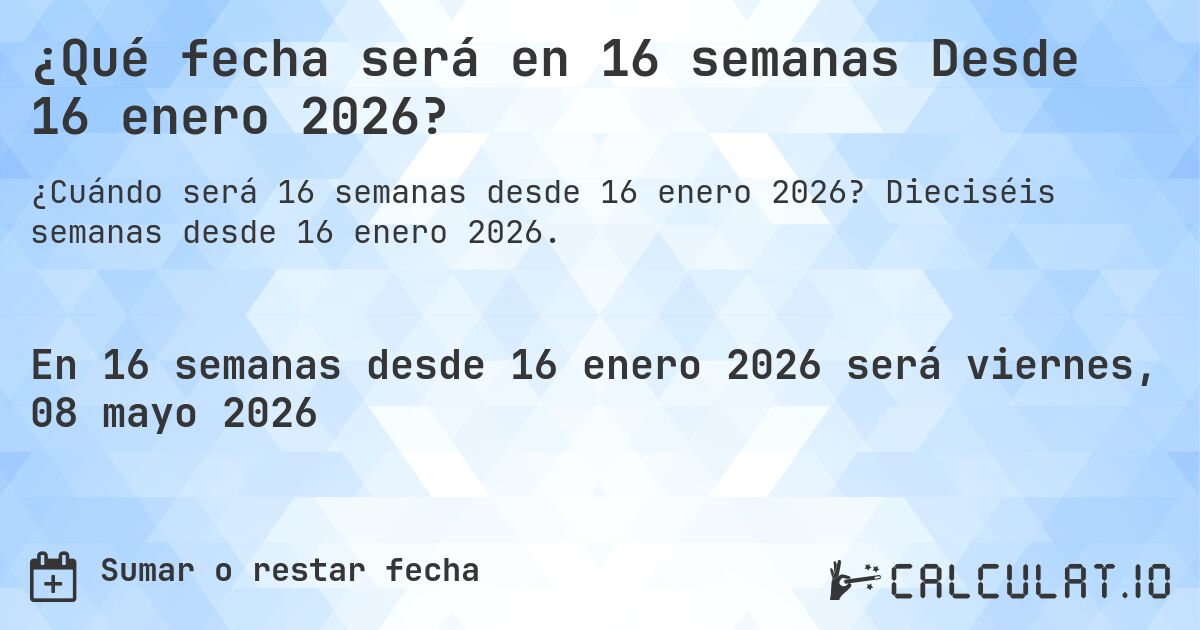 ¿Qué fecha será en 16 semanas Desde 16 enero 2026?

¿Cuándo será 16 semanas desde 16 enero 2026? Dieciséis semanas desde 16 enero 2026.

En 16 semanas desde 16 enero 2026 será viernes, 08 mayo 2026

Sumar o restar fecha

CALCULAT.IO